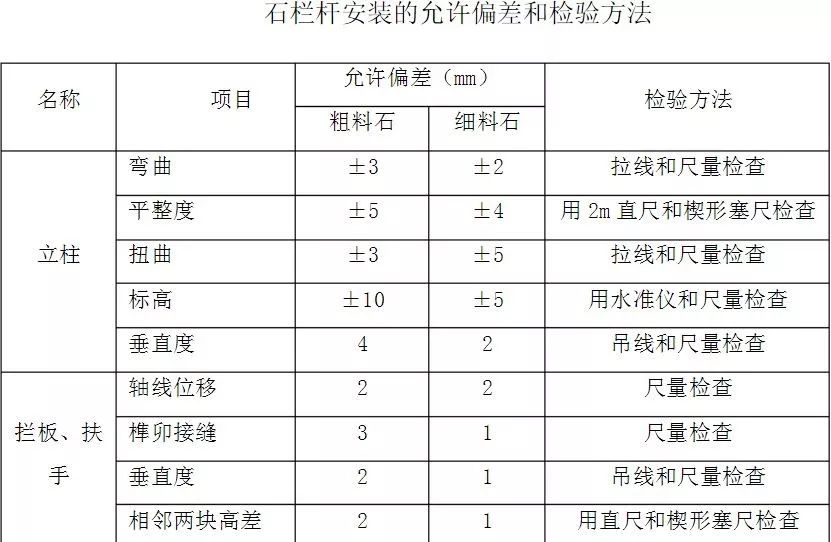 石栏杆安装的允许偏差和检验方法

| 名称 | 项目 | 允许偏差（mm） |  | 检验方法 |
|---|---|---|---|---|
|  |  | 粗料石 | 细料石 |  |
| 立柱 | 弯曲 | ±3 | ±2 | 拉线和尺量检查 |
|  | 平整度 | ±5 | ±4 | 用2m直尺和楔形塞尺检查 |
|  | 扭曲 | ±3 | ±5 | 拉线和尺量检查 |
|  | 标高 | ±10 | ±5 | 用水准仪和尺量检查 |
|  | 垂直度 | 4 | 2 | 吊线和尺量检查 |
| 拦板、扶手 | 轴线位移 | 2 | 2 | 尺量检查 |
|  | 榫卯接缝 | 3 | 1 | 尺量检查 |
|  | 垂直度 | 2 | 1 | 吊线和尺量检查 |
|  | 相邻两块高差 | 2 | 1 | 用直尺和楔形塞尺检查 |